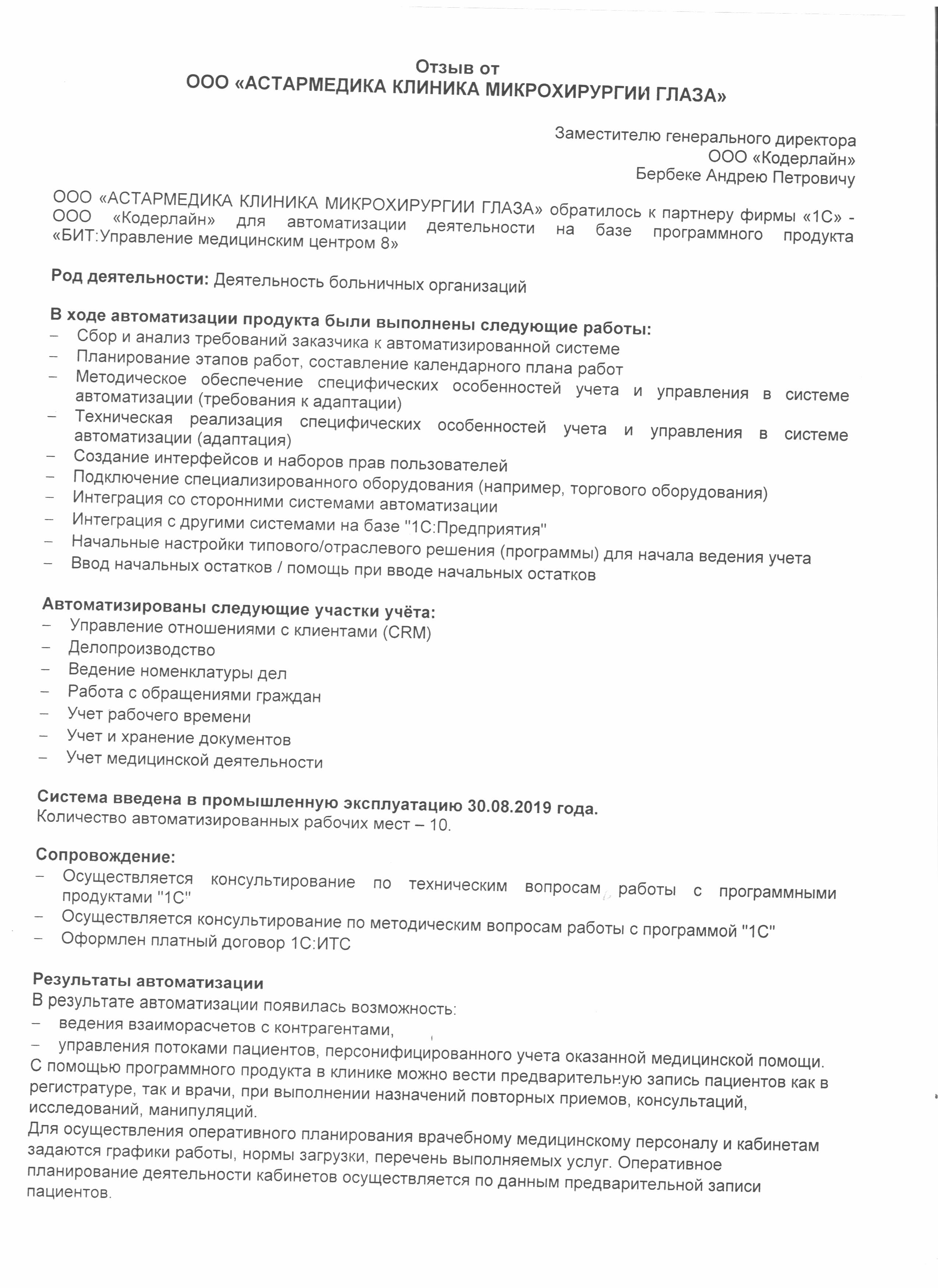 Отзыв от
ООО «АСТАРМЕДИКА КЛИНИКА МИКРОХИРУРГИИ ГЛАЗА»

Заместителю генерального директора
ООО «Кодерлайн»
Бербеке Андрею Петровичу

ООО «АСТАРМЕДИКА КЛИНИКА МИКРОХИРУРГИИ ГЛАЗА» обратилось к партнеру фирмы «1С» - ООО «Кодерлайн» для автоматизации деятельности на базе программного продукта «БИТ:Управление медицинским центром 8»

Род деятельности: Деятельность больничных организаций

В ходе автоматизации продукта были выполнены следующие работы:
– Сбор и анализ требований заказчика к автоматизированной системе
– Планирование этапов работ, составление календарного плана работ
– Методическое обеспечение специфических особенностей учета и управления в системе автоматизации (требования к адаптации)
– Техническая реализация специфических особенностей учета и управления в системе автоматизации (адаптация)
– Создание интерфейсов и наборов прав пользователей
– Подключение специализированного оборудования (например, торгового оборудования)
– Интеграция со сторонними системами автоматизации
– Интеграция с другими системами на базе "1С:Предприятия"
– Начальные настройки типового/отраслевого решения (программы) для начала ведения учета
– Ввод начальных остатков / помощь при вводе начальных остатков

Автоматизированы следующие участки учёта:
– Управление отношениями с клиентами (CRM)
– Делопроизводство
– Ведение номенклатуры дел
– Работа с обращениями граждан
– Учет рабочего времени
– Учет и хранение документов
– Учет медицинской деятельности

Система введена в промышленную эксплуатацию 30.08.2019 года.
Количество автоматизированных рабочих мест – 10.

Сопровождение:
– Осуществляется консультирование по техническим вопросам работы с программными продуктами "1С"
– Осуществляется консультирование по методическим вопросам работы с программой "1С"
– Оформлен платный договор 1С:ИТС

Результаты автоматизации
В результате автоматизации появилась возможность:
– ведения взаиморасчетов с контрагентами,
– управления потоками пациентов, персонифицированного учета оказанной медицинской помощи.
С помощью программного продукта в клинике можно вести предварительную запись пациентов как в регистратуре, так и врачи, при выполнении назначений повторных приемов, консультаций, исследований, манипуляций.
Для осуществления оперативного планирования врачебному медицинскому персоналу и кабинетам задаются графики работы, нормы загрузки, перечень выполняемых услуг. Оперативное планирование деятельности кабинетов осуществляется по данным предварительной записи пациентов.